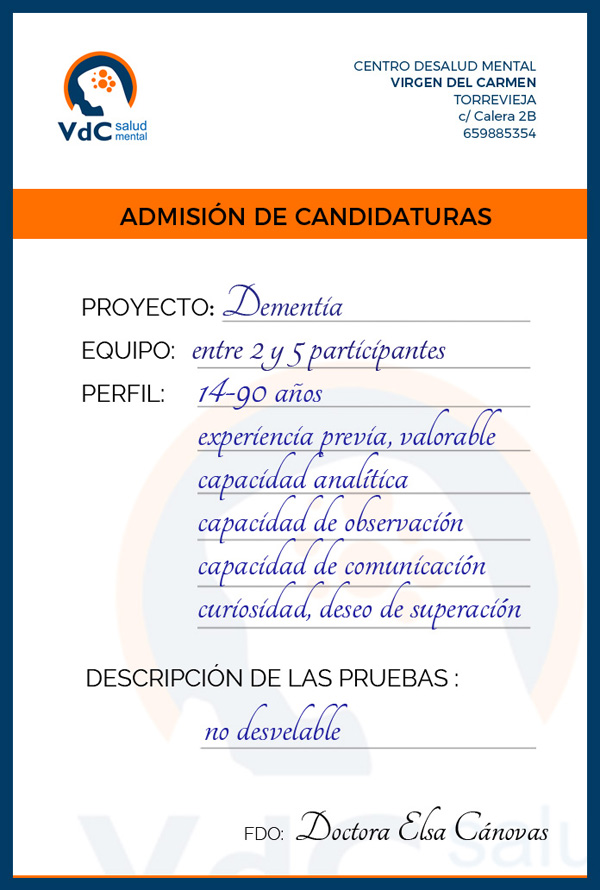 VdC salud mental

CENTRO DESALUD MENTAL
VIRGEN DEL CARMEN
TORREVIEJA
c/ Calera 2B
659885354

ADMISIÓN DE CANDIDATURAS

PROYECTO: Dementia

EQUIPO: entre 2 y 5 participantes

PERFIL: 14-90 años
experiencia previa, valorable
capacidad analítica
capacidad de observación
capacidad de comunicación
curiosidad, deseo de superación

DESCRIPCIÓN DE LAS PRUEBAS :
no desvelable

FDO: Doctora Elsa Cánovas